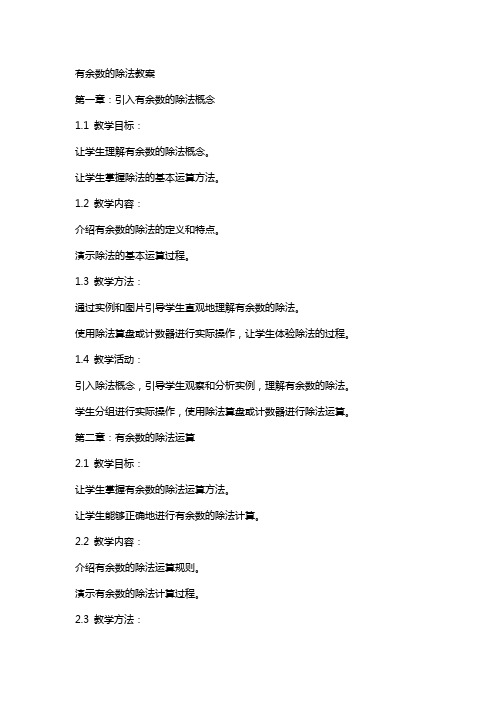 有余数的除法教案

第一章：引入有余数的除法概念

1.1 教学目标：

让学生理解有余数的除法概念。

让学生掌握除法的基本运算方法。

1.2 教学内容：

介绍有余数的除法的定义和特点。

演示除法的基本运算过程。

1.3 教学方法：

通过实例和图片引导学生直观地理解有余数的除法。

使用除法算盘或计数器进行实际操作，让学生体验除法的过程。

1.4 教学活动：

引入除法概念，引导学生观察和分析实例，理解有余数的除法。

学生分组进行实际操作，使用除法算盘或计数器进行除法运算。

第二章：有余数的除法运算

2.1 教学目标：

让学生掌握有余数的除法运算方法。

让学生能够正确地进行有余数的除法计算。

2.2 教学内容：

介绍有余数的除法运算规则。

演示有余数的除法计算过程。

2.3 教学方法：